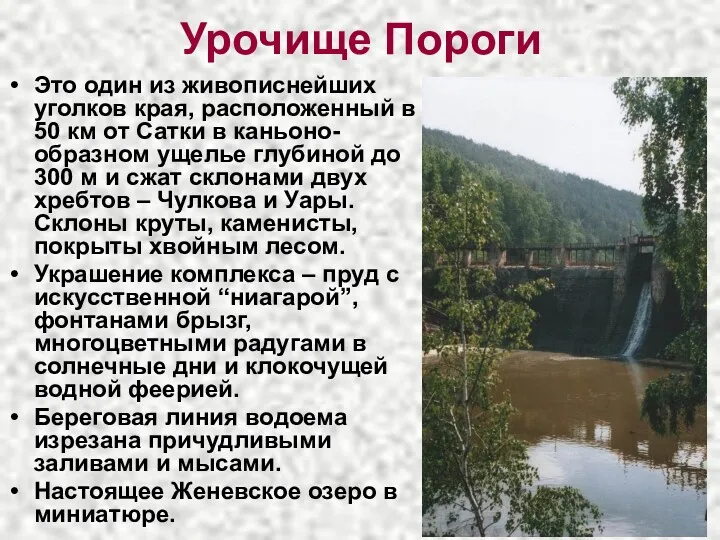 Урочище Пороги

• Это один из живописнейших уголков края, расположенный в 50 км от Сатки в каньонообразном ущелье глубиной до 300 м и сжат склонами двух хребтов – Чулкова и Уары. Склоны круты, каменисты, покрыты хвойным лесом.

• Украшение комплекса – пруд с искусственной “ниагарой”, фонтанами брызг, многоцветными радугами в солнечные дни и клокочущей водной феерией.

• Береговая линия водоема изрезана причудливыми заливами и мысами.

• Настоящее Женевское озеро в миниатюре.